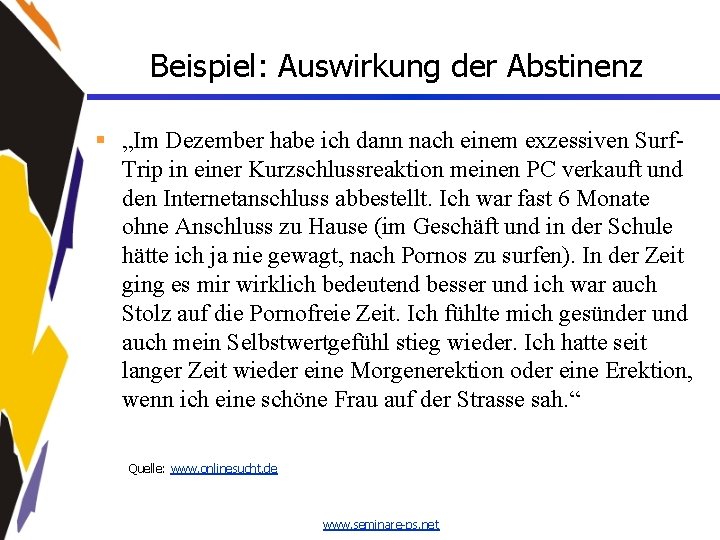 Beispiel: Auswirkung der Abstinenz

„Im Dezember habe ich dann nach einem exzessiven Surf-Trip in einer Kurzschlussreaktion meinen PC verkauft und den Internetanschluss abbestellt. Ich war fast 6 Monate ohne Anschluss zu Hause (im Geschäft und in der Schule hätte ich ja nie gewagt, nach Pornos zu surfen). In der Zeit ging es mir wirklich bedeutend besser und ich war auch Stolz auf die Pornofreie Zeit. Ich fühlte mich gesünder und auch mein Selbstwertgefühl stieg wieder. Ich hatte seit langer Zeit wieder eine Morgenerektion oder eine Erektion, wenn ich eine schöne Frau auf der Strasse sah.“

Quelle: www.onlinesucht.de

www.seminare-ps.net